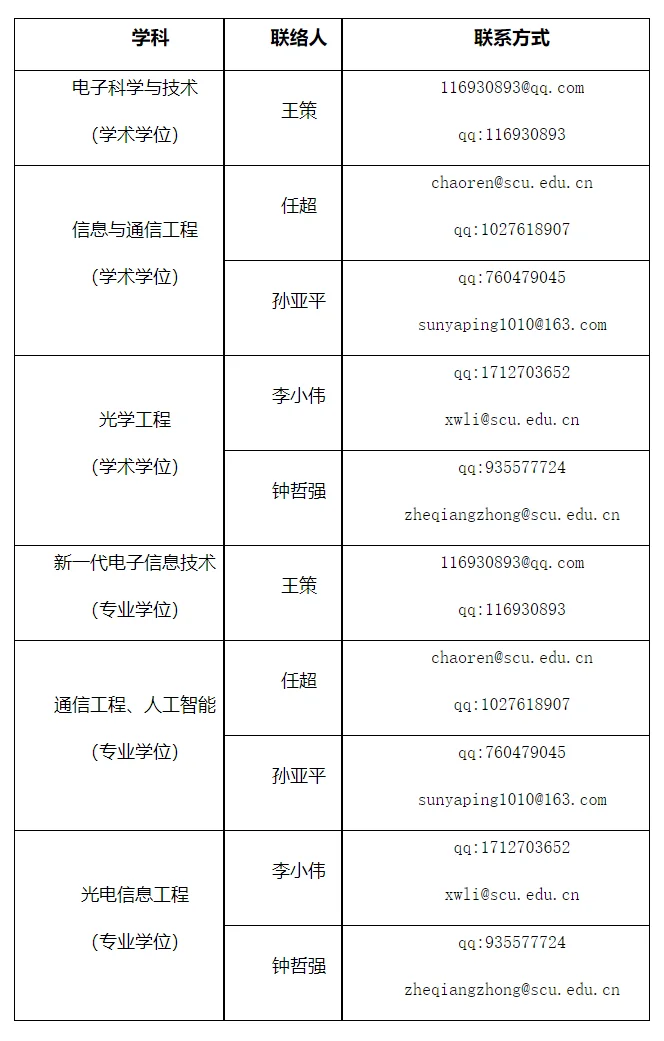 | 学科 | 联络人 | 联系方式 |
|---|---|---|
| 电子科学与技术 (学术学位) | 王策 | 116930893@qq.com qq:116930893 |
| 信息与通信工程 (学术学位) | 任超 | chaoren@scu.edu.cn qq:1027618907 |
| | 孙亚平 | qq:760479045 sunyaping1010@163.com |
| 光学工程 (学术学位) | 李小伟 | qq:1712703652 xwli@scu.edu.cn |
| | 钟哲强 | qq:935577724 zheqiangzhong@scu.edu.cn |
| 新一代电子信息技术 (专业学位) | 王策 | 116930893@qq.com qq:116930893 |
| 通信工程、人工智能 (专业学位) | 任超 | chaoren@scu.edu.cn qq:1027618907 |
| | 孙亚平 | qq:760479045 sunyaping1010@163.com |
| 光电信息工程 (专业学位) | 李小伟 | qq:1712703652 xwli@scu.edu.cn |
| | 钟哲强 | qq:935577724 zheqiangzhong@scu.edu.cn |